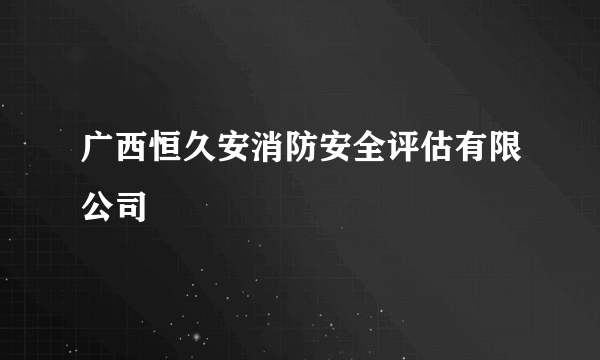 广西恒久安消防安全评估有限公司